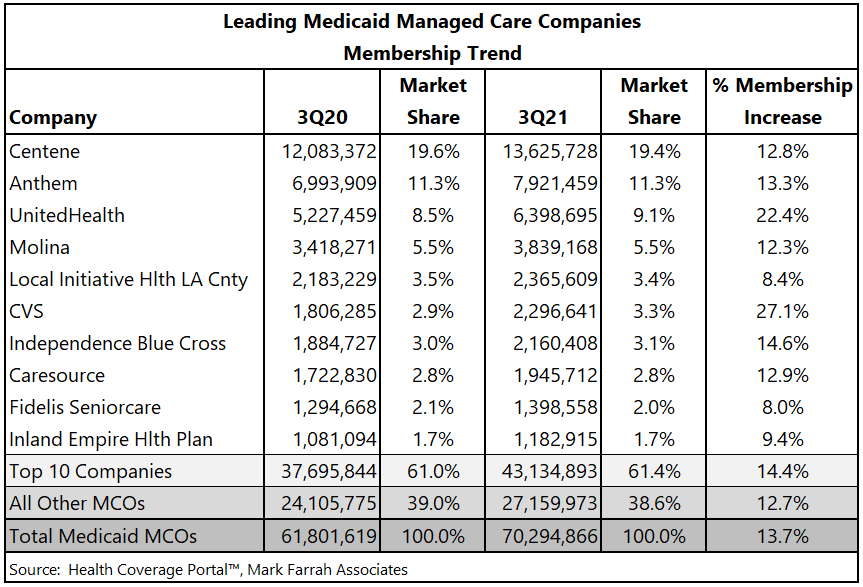 Leading Medicaid Managed Care Companies
Membership Trend

| Company | 3Q20 | Market Share | 3Q21 | Market Share | % Membership Increase |
|---|---|---|---|---|---|
| Centene | 12,083,372 | 19.6% | 13,625,728 | 19.4% | 12.8% |
| Anthem | 6,993,909 | 11.3% | 7,921,459 | 11.3% | 13.3% |
| UnitedHealth | 5,227,459 | 8.5% | 6,398,695 | 9.1% | 22.4% |
| Molina | 3,418,271 | 5.5% | 3,839,168 | 5.5% | 12.3% |
| Local Initiative Hlth LA Cnty | 2,183,229 | 3.5% | 2,365,609 | 3.4% | 8.4% |
| CVS | 1,806,285 | 2.9% | 2,296,641 | 3.3% | 27.1% |
| Independence Blue Cross | 1,884,727 | 3.0% | 2,160,408 | 3.1% | 14.6% |
| Caresource | 1,722,830 | 2.8% | 1,945,712 | 2.8% | 12.9% |
| Fidelis Seniorcare | 1,294,668 | 2.1% | 1,398,558 | 2.0% | 8.0% |
| Inland Empire Hlth Plan | 1,081,094 | 1.7% | 1,182,915 | 1.7% | 9.4% |
| Top 10 Companies | 37,695,844 | 61.0% | 43,134,893 | 61.4% | 14.4% |
| All Other MCOs | 24,105,775 | 39.0% | 27,159,973 | 38.6% | 12.7% |
| Total Medicaid MCOs | 61,801,619 | 100.0% | 70,294,866 | 100.0% | 13.7% |

Source: Health Coverage Portal™, Mark Farrah Associates